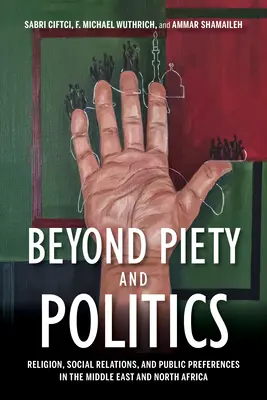 SABRI CIFTCI, F. MICHAEL WUTHRICH, and AMMAR SHAMAILEH

BEYOND PIETY AND POLITICS

RELIGION, SOCIAL RELATIONS, AND PUBLIC PREFERENCES IN THE MIDDLE EAST AND NORTH AFRICA